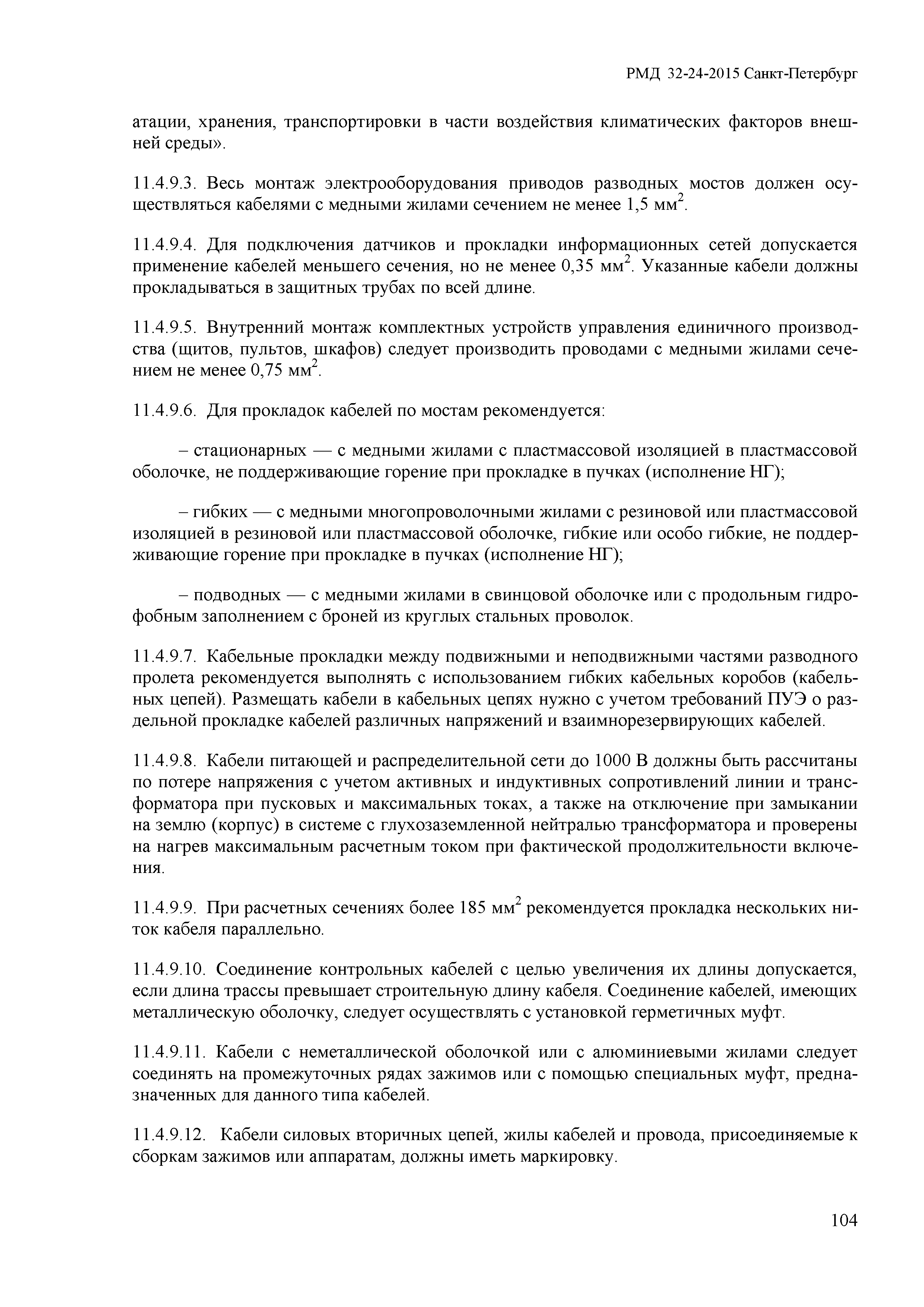 РМД 32-24-2015 Санкт-Петербург

атации, хранения, транспортировки в части воздействия климатических факторов внешней среды».

11.4.9.3. Весь монтаж электрооборудования приводов разводных мостов должен осуществляться кабелями с медными жилами сечением не менее 1,5 мм$^2$.

11.4.9.4. Для подключения датчиков и прокладки информационных сетей допускается применение кабелей меньшего сечения, но не менее 0,35 мм$^2$. Указанные кабели должны прокладываться в защитных трубах по всей длине.

11.4.9.5. Внутренний монтаж комплектных устройств управления единичного производства (щитов, пультов, шкафов) следует производить проводами с медными жилами сечением не менее 0,75 мм$^2$.

11.4.9.6. Для прокладок кабелей по мостам рекомендуется:

– стационарных — с медными жилами с пластмассовой изоляцией в пластмассовой оболочке, не поддерживающие горение при прокладке в пучках (исполнение НГ);

– гибких — с медными многопроволочными жилами с резиновой или пластмассовой изоляцией в резиновой или пластмассовой оболочке, гибкие или особо гибкие, не поддерживающие горение при прокладке в пучках (исполнение НГ);

– подводных — с медными жилами в свинцовой оболочке или с продольным гидрофобным заполнением с броней из круглых стальных проволок.

11.4.9.7. Кабельные прокладки между подвижными и неподвижными частями разводного пролета рекомендуется выполнять с использованием гибких кабельных коробов (кабельных цепей). Размещать кабели в кабельных цепях нужно с учетом требований ПУЭ о раздельной прокладке кабелей различных напряжений и взаимнорезервирующих кабелей.

11.4.9.8. Кабели питающей и распределительной сети до 1000 В должны быть рассчитаны по потере напряжения с учетом активных и индуктивных сопротивлений линии и трансформатора при пусковых и максимальных токах, а также на отключение при замыкании на землю (корпус) в системе с глухозаземленной нейтралью трансформатора и проверены на нагрев максимальным расчетным током при фактической продолжительности включения.

11.4.9.9. При расчетных сечениях более 185 мм$^2$ рекомендуется прокладка нескольких ниток кабеля параллельно.

11.4.9.10. Соединение контрольных кабелей с целью увеличения их длины допускается, если длина трассы превышает строительную длину кабеля. Соединение кабелей, имеющих металлическую оболочку, следует осуществлять с установкой герметичных муфт.

11.4.9.11. Кабели с неметаллической оболочкой или с алюминиевыми жилами следует соединять на промежуточных рядах зажимов или с помощью специальных муфт, предназначенных для данного типа кабелей.

11.4.9.12. Кабели силовых вторичных цепей, жилы кабелей и провода, присоединяемые к сборкам зажимов или аппаратам, должны иметь маркировку.

104